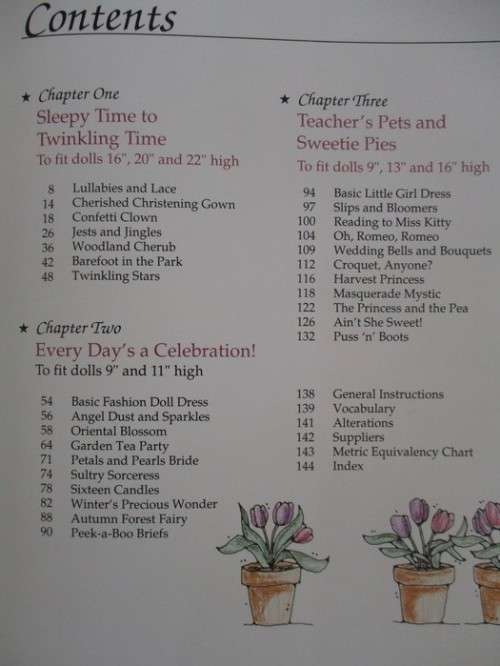 Contents

★ Chapter One
Sleepy Time to Twinkling Time
To fit dolls 16", 20" and 22" high

8 Lullabies and Lace
14 Cherished Christening Gown
18 Confetti Clown
26 Jests and Jingles
36 Woodland Cherub
42 Barefoot in the Park
48 Twinkling Stars

★ Chapter Two
Every Day's a Celebration!
To fit dolls 9" and 11" high

54 Basic Fashion Doll Dress
56 Angel Dust and Sparkles
58 Oriental Blossom
64 Garden Tea Party
71 Petals and Pearls Bride
74 Sultry Sorceress
78 Sixteen Candles
82 Winter's Precious Wonder
88 Autumn Forest Fairy
90 Peek-a-Boo Briefs

★ Chapter Three
Teacher's Pets and Sweetie Pies
To fit dolls 9", 13" and 16" high

94 Basic Little Girl Dress
97 Slips and Bloomers
100 Reading to Miss Kitty
104 Oh, Romeo, Romeo
109 Wedding Bells and Bouquets
112 Croquet, Anyone?
116 Harvest Princess
118 Masquerade Mystic
122 The Princess and the Pea
126 Ain't She Sweet!
132 Puss 'n' Boots

138 General Instructions
139 Vocabulary
141 Alterations
142 Suppliers
143 Metric Equivalency Chart
144 Index